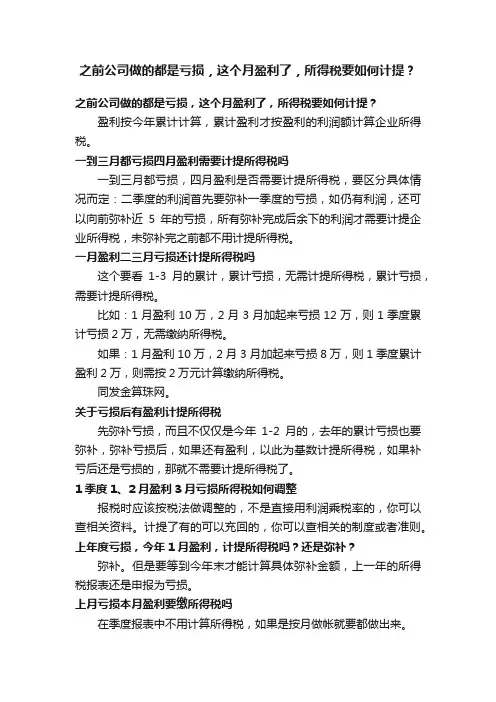 之前公司做的都是亏损，这个月盈利了，所得税要如何计提？

之前公司做的都是亏损，这个月盈利了，所得税要如何计提？

盈利按今年累计计算，累计盈利才按盈利的利润额计算企业所得税。

一到三月都亏损四月盈利需要计提所得税吗

一到三月都亏损，四月盈利是否需要计提所得税，要区分具体情况而定：二季度的利润首先要弥补一季度的亏损，如仍有利润，还可以向前弥补近 5 年的亏损，所有弥补完成后余下的利润才需要计提企业所得税，未弥补完之前都不用计提所得税。

一月盈利二三月亏损还计提所得税吗

这个要看 1-3 月的累计，累计亏损，无需计提所得税，累计亏损，需要计提所得税。

比如：1 月盈利 10 万，2 月 3 月加起来亏损 12 万，则 1 季度累计亏损 2 万，无需缴纳所得税。

如果：1 月盈利 10 万，2 月 3 月加起来亏损 8 万，则 1 季度累计盈利 2 万，则需按 2 万元计算缴纳所得税。

同发金算珠网。

关于亏损后有盈利计提所得税

先弥补亏损，而且不仅仅是今年 1-2 月的，去年的累计亏损也要弥补，弥补亏损后，如果还有盈利，以此为基数计提所得税，如果补亏后还是亏损的，那就不需要计提所得税了。

1 季度 1、2 月盈利 3 月亏损所得税如何调整

报税时应该按税法做调整的，不是直接用利润乘税率的，你可以查相关资料。计提了有的可以充回的，你可以查相关的制度或者准则。

上年度亏损，今年 1 月盈利，计提所得税吗？还是弥补？

弥补。但是要等到今年末才能计算具体弥补金额，上一年的所得税报表还是申报为亏损。

上月亏损本月盈利要缴所得税吗

在季度报表中不用计算所得税，如果是按月做帐就要都做出来。